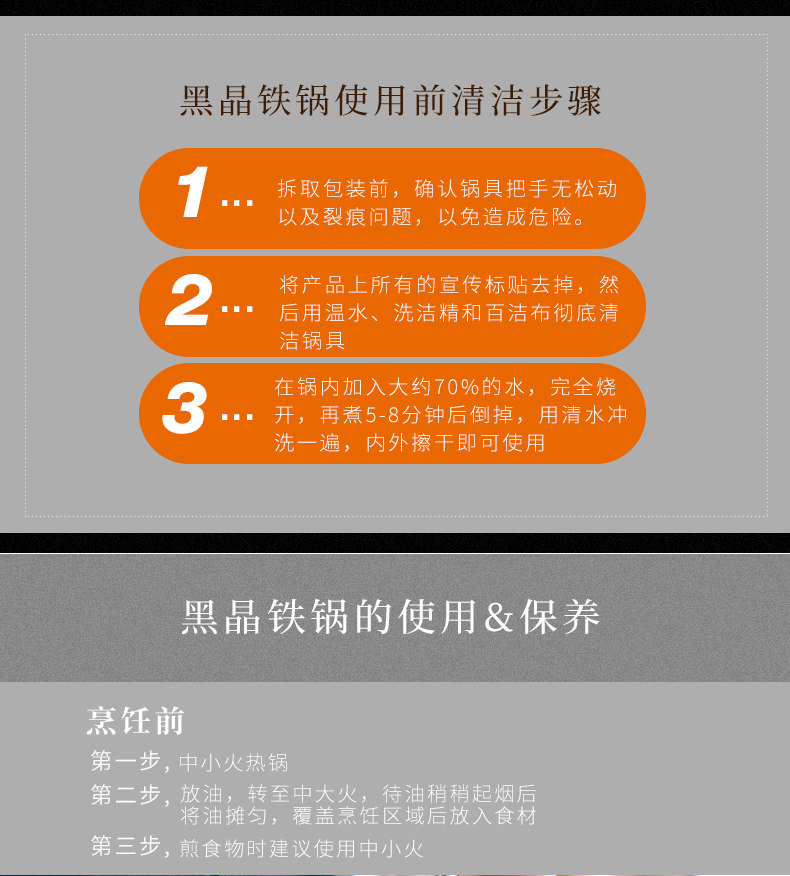 黑晶铁锅使用前清洁步骤

1… 拆取包装前，确认锅具把手无松动以及裂痕问题，以免造成危险。

2… 将产品上所有的宣传标贴去掉，然后用温水、洗洁精和百洁布彻底清洁锅具

3… 在锅内加入大约70%的水，完全烧开，再煮5-8分钟后倒掉，用清水冲洗一遍，内外擦干即可使用

黑晶铁锅的使用&保养

烹饪前

第一步，中小火热锅

第二步，放油，转至中大火，待油稍稍起烟后将油摊匀，覆盖烹饪区域后放入食材

第三步，煎食物时建议使用中小火